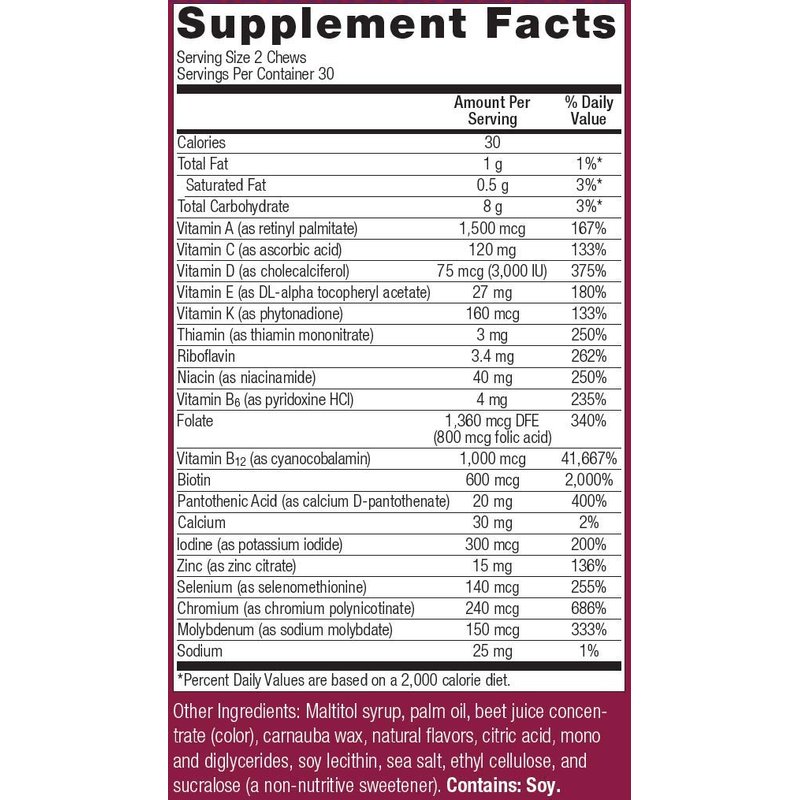 Supplement Facts

Serving Size 2 Chews
Servings Per Container 30

| | Amount Per Serving | % Daily Value |
|---|---|---|
| Calories | 30 | |
| Total Fat | 1 g | 1%* |
| Saturated Fat | 0.5 g | 3%* |
| Total Carbohydrate | 8 g | 3%* |
| Vitamin A (as retinyl palmitate) | 1,500 mcg | 167% |
| Vitamin C (as ascorbic acid) | 120 mg | 133% |
| Vitamin D (as cholecalciferol) | 75 mcg (3,000 IU) | 375% |
| Vitamin E (as DL-alpha tocopheryl acetate) | 27 mg | 180% |
| Vitamin K (as phytonadione) | 160 mcg | 133% |
| Thiamin (as thiamin mononitrate) | 3 mg | 250% |
| Riboflavin | 3.4 mg | 262% |
| Niacin (as niacinamide) | 40 mg | 250% |
| Vitamin $B_6$ (as pyridoxine HCl) | 4 mg | 235% |
| Folate | 1,360 mcg DFE (800 mcg folic acid) | 340% |
| Vitamin $B_{12}$ (as cyanocobalamin) | 1,000 mcg | 41,667% |
| Biotin | 600 mcg | 2,000% |
| Pantothenic Acid (as calcium D-pantothenate) | 20 mg | 400% |
| Calcium | 30 mg | 2% |
| Iodine (as potassium iodide) | 300 mcg | 200% |
| Zinc (as zinc citrate) | 15 mg | 136% |
| Selenium (as selenomethionine) | 140 mcg | 255% |
| Chromium (as chromium polynicotinate) | 240 mcg | 686% |
| Molybdenum (as sodium molybdate) | 150 mcg | 333% |
| Sodium | 25 mg | 1% |

*Percent Daily Values are based on a 2,000 calorie diet.

Other Ingredients: Maltitol syrup, palm oil, beet juice concentrate (color), carnauba wax, natural flavors, citric acid, mono and diglycerides, soy lecithin, sea salt, ethyl cellulose, and sucralose (a non-nutritive sweetener). Contains: Soy.